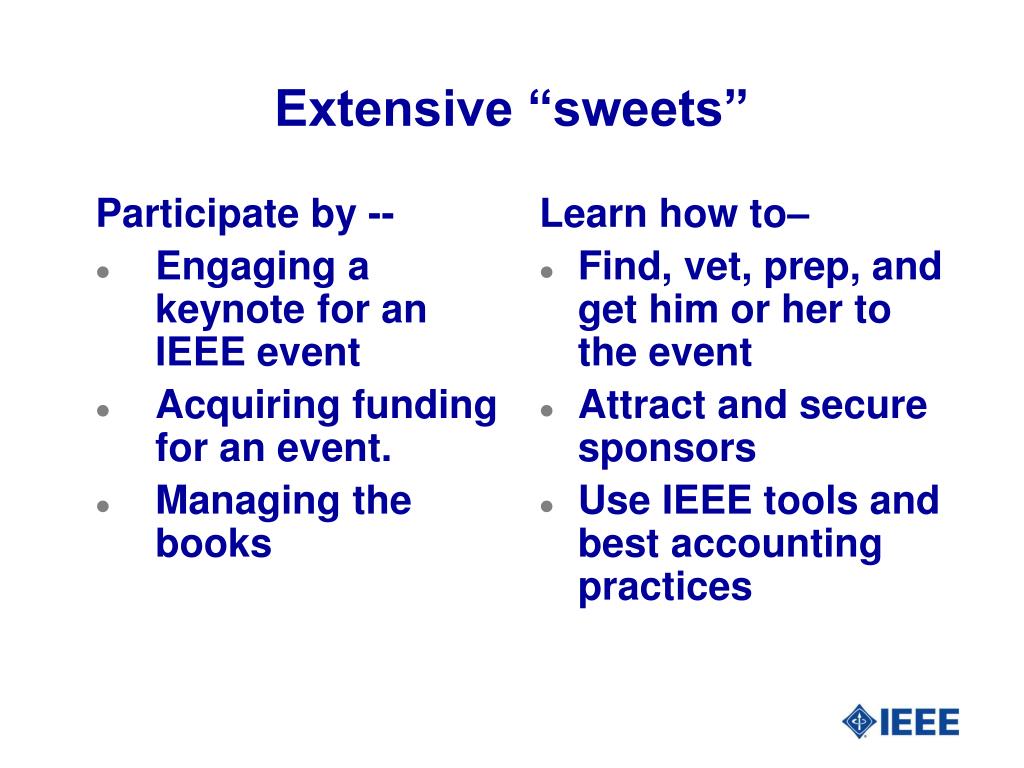 Extensive “sweets”

Participate by --
- Engaging a keynote for an IEEE event
- Acquiring funding for an event.
- Managing the books

Learn how to–
- Find, vet, prep, and get him or her to the event
- Attract and secure sponsors
- Use IEEE tools and best accounting practices

IEEE